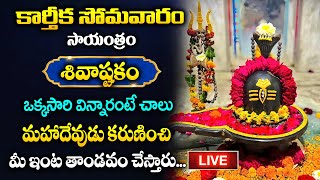 కార్తీక సోమవారం
సాయంత్రం
శివాష్టకం
ఒక్కసారి విన్నారంటే చాలు
మహాదేవుడు కరుణించి
మీ ఇంట తాండవం చేస్తారు... LIVE